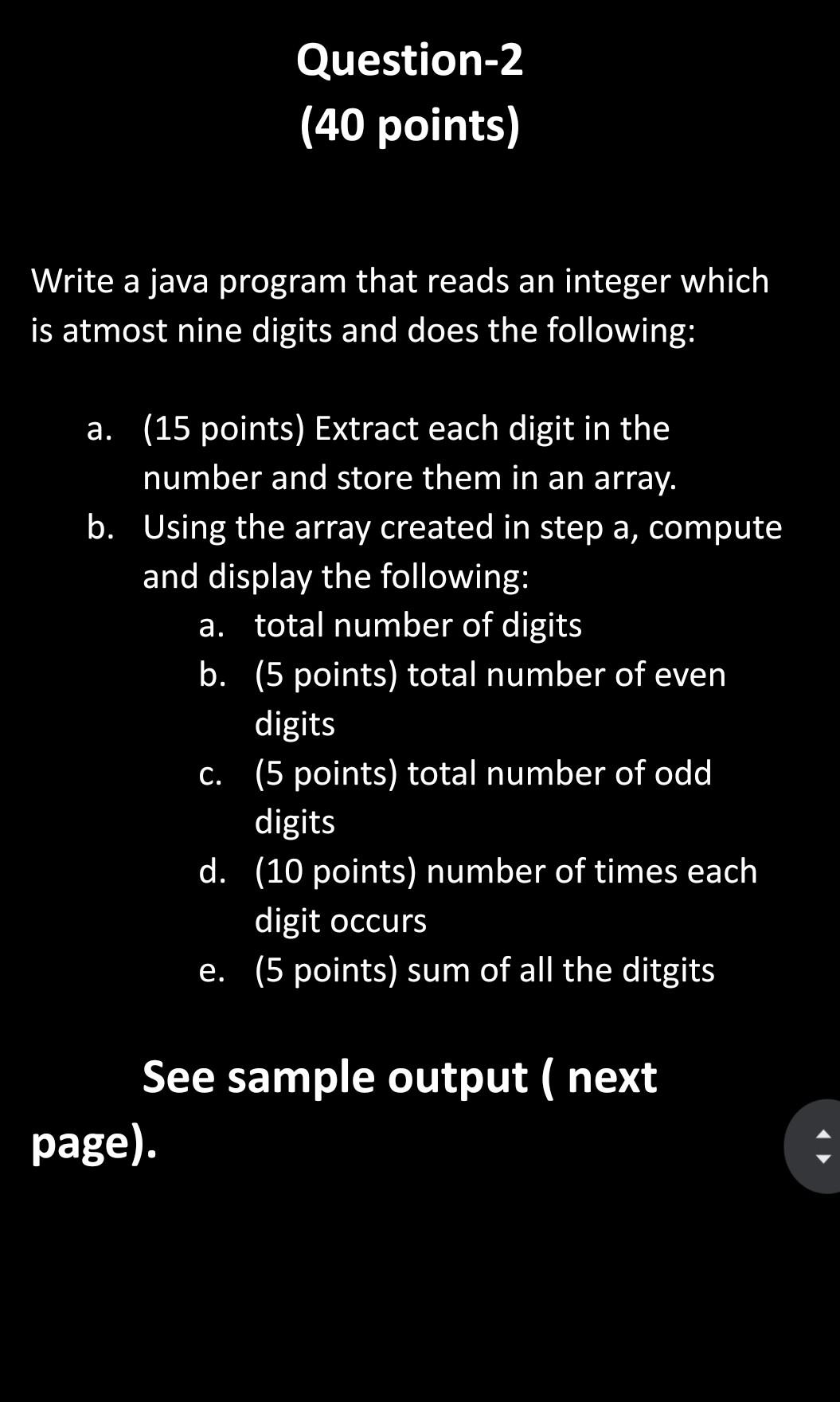 Question-2
(40 points)

Write a java program that reads an integer which is atmost nine digits and does the following:

a. (15 points) Extract each digit in the number and store them in an array.
b. Using the array created in step a, compute and display the following:
a. total number of digits
b. (5 points) total number of even digits
c. (5 points) total number of odd digits
d. (10 points) number of times each digit occurs
e. (5 points) sum of all the ditgits

See sample output ( next page).